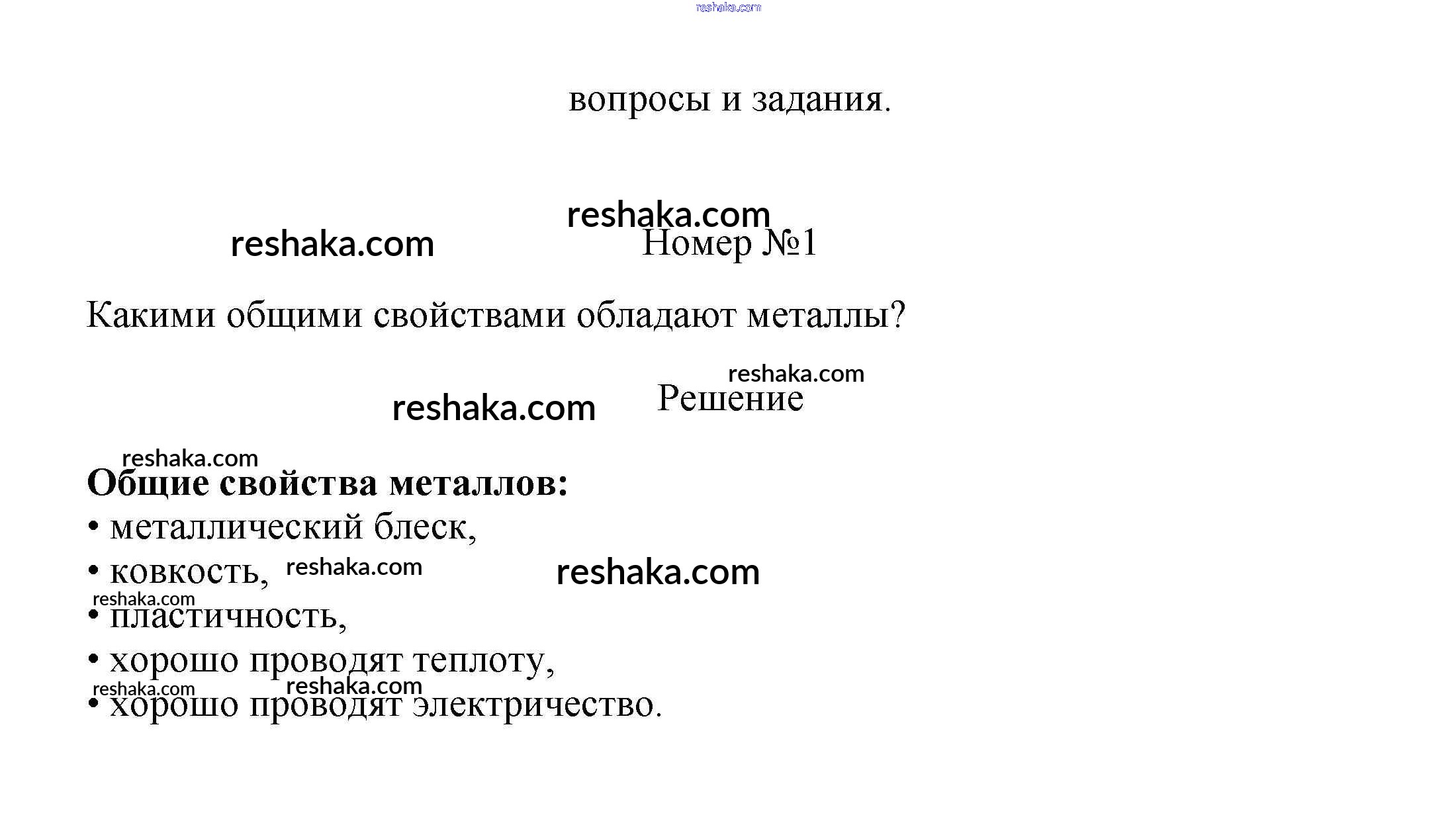 reshaka.com

вопросы и задания.

reshaka.com

reshaka.com Номер №1

Какими общими свойствами обладают металлы?

reshaka.com

reshaka.com Решение

reshaka.com

**Общие свойства металлов:**

• металлический блеск,

• ковкость, reshaka.com reshaka.com

reshaka.com

• пластичность,

• хорошо проводят теплоту,

reshaka.com reshaka.com

• хорошо проводят электричество.